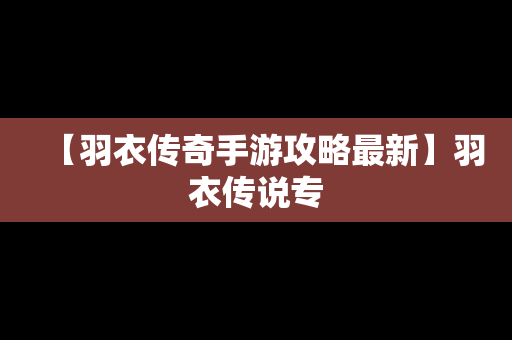 【羽衣传奇手游攻略最新】羽衣传说专